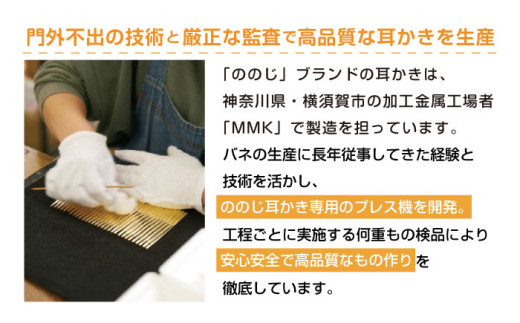 門外不出の技術と厳正な監査で高品質な耳かきを生産

「ののじ」ブランドの耳かきは、神奈川県・横須賀市の加工金属工場者「MMK」で製造を担っています。バネの生産に長年従事してきた経験と技術を活かし、ののじ耳かき専用のプレス機を開発。工程ごとに実施する何重もの検品により安心安全で高品質なもの作りを徹底しています。